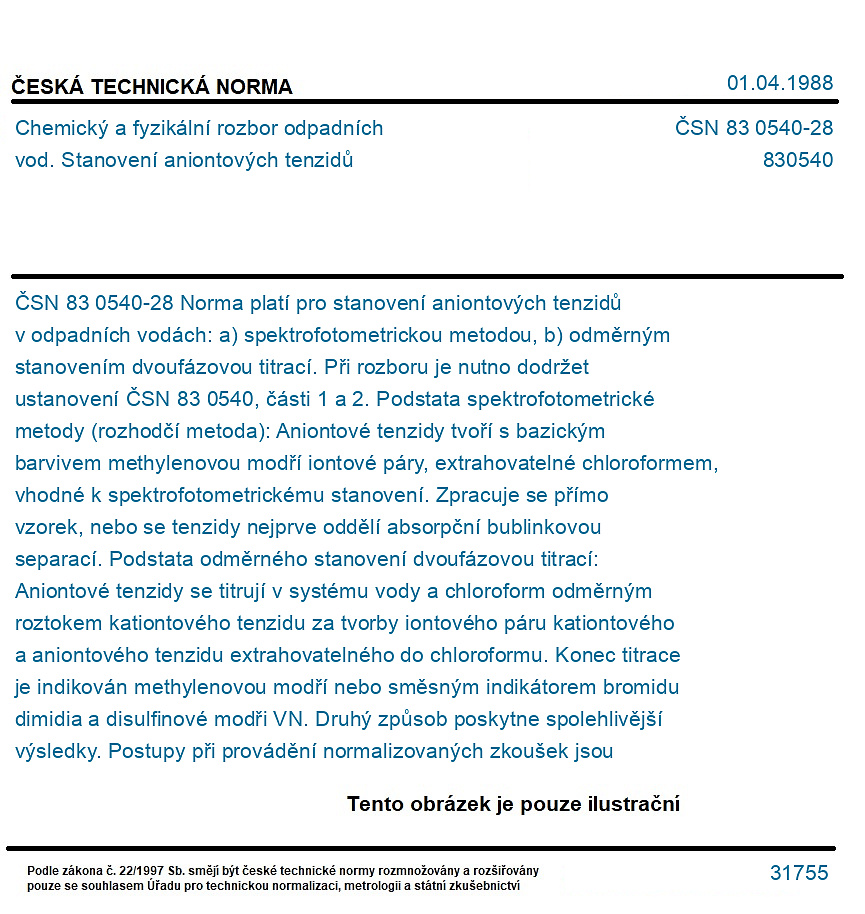 ČESKÁ TECHNICKÁ NORMA

01.04.1988

Chemický a fyzikální rozbor odpadních vod. Stanovení aniontových tenzidů

ČSN 83 0540-28
830540

ČSN 83 0540-28 Norma platí pro stanovení aniontových tenzidů v odpadních vodách: a) spektrofotometrickou metodou, b) odměrným stanovením dvoufázovou titrací. Při rozboru je nutno dodržet ustanovení ČSN 83 0540, části 1 a 2. Podstata spektrofotometrické metody (rozhodčí metoda): Aniontové tenzidy tvoří s bazickým barvivem methylenovou modří iontové páry, extrahovatelné chloroformem, vhodné k spektrofotometrickému stanovení. Zpracuje se přímo vzorek, nebo se tenzidy nejprve oddělí absorpční bublinkovou separací. Podstata odměrného stanovení dvoufázovou titrací: Aniontové tenzidy se titrují v systému vody a chloroform odměrným roztokem kationtového tenzidu za tvorby iontového páru kationtového a aniontového tenzidu extrahovatelného do chloroformu. Konec titrace je indikován methylenovou modří nebo směsným indikátorem bromidu dimidia a disulfinové modři VN. Druhý způsob poskytne spolehlivější výsledky. Postupy při provádění normalizovaných zkoušek jsou

Tento obrázek je pouze ilustrační

Podle zákona č. 22/1997 Sb. smějí být české technické normy rozmnožovány a rozšiřovány pouze se souhlasem Úřadu pro technickou normalizaci, metrologii a státní zkušebnictví

31755